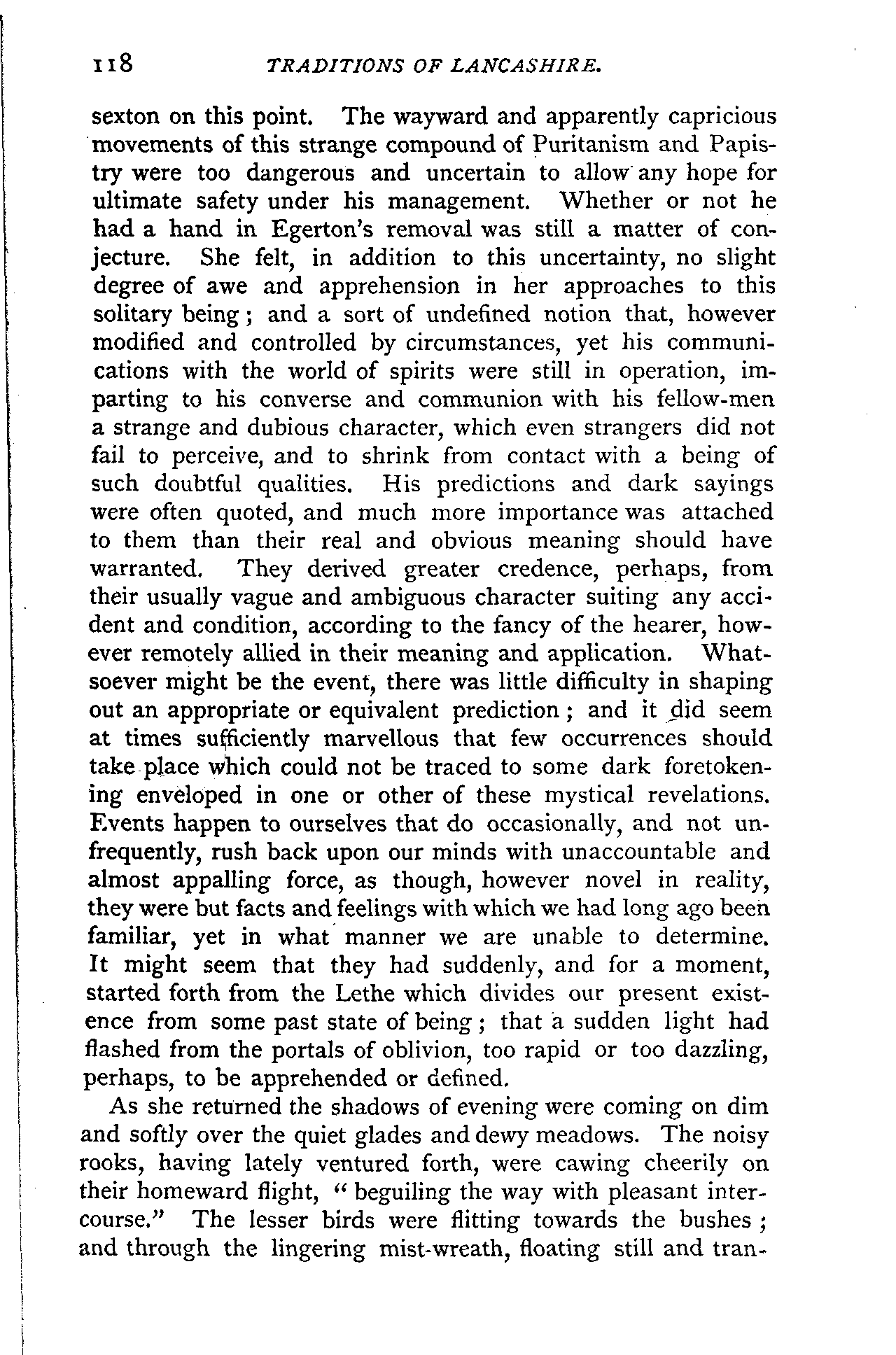 118 TRADITIONS OF LANCASHIRE.

sexton on this point. The wayward and apparently capricious movements of this strange compound of Puritanism and Papistry were too dangerous and uncertain to allow any hope for ultimate safety under his management. Whether or not he had a hand in Egerton's removal was still a matter of conjecture. She felt, in addition to this uncertainty, no slight degree of awe and apprehension in her approaches to this solitary being; and a sort of undefined notion that, however modified and controlled by circumstances, yet his communications with the world of spirits were still in operation, imparting to his converse and communion with his fellow-men a strange and dubious character, which even strangers did not fail to perceive, and to shrink from contact with a being of such doubtful qualities. His predictions and dark sayings were often quoted, and much more importance was attached to them than their real and obvious meaning should have warranted. They derived greater credence, perhaps, from their usually vague and ambiguous character suiting any accident and condition, according to the fancy of the hearer, however remotely allied in their meaning and application. Whatsoever might be the event, there was little difficulty in shaping out an appropriate or equivalent prediction; and it did seem at times sufficiently marvellous that few occurrences should take place which could not be traced to some dark foretokening enveloped in one or other of these mystical revelations. Events happen to ourselves that do occasionally, and not unfrequently, rush back upon our minds with unaccountable and almost appalling force, as though, however novel in reality, they were but facts and feelings with which we had long ago been familiar, yet in what manner we are unable to determine. It might seem that they had suddenly, and for a moment, started forth from the Lethe which divides our present existence from some past state of being; that a sudden light had flashed from the portals of oblivion, too rapid or too dazzling, perhaps, to be apprehended or defined.

As she returned the shadows of evening were coming on dim and softly over the quiet glades and dewy meadows. The noisy rooks, having lately ventured forth, were cawing cheerily on their homeward flight, "beguiling the way with pleasant intercourse." The lesser birds were flitting towards the bushes; and through the lingering mist-wreath, floating still and tran-